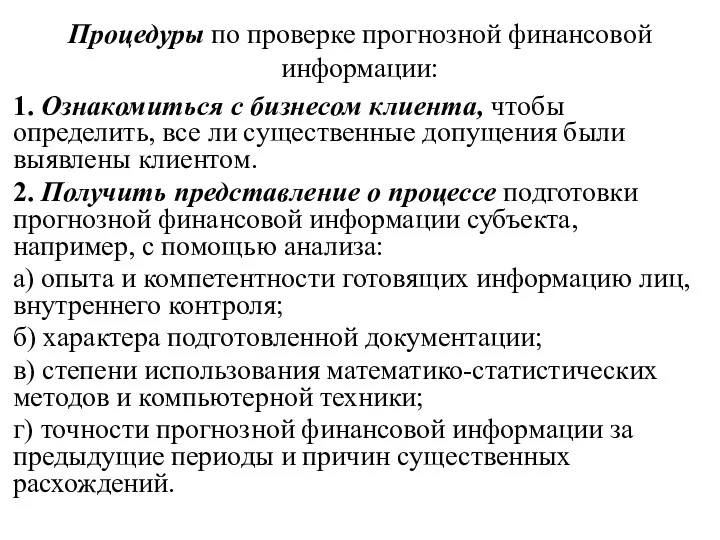 Процедуры по проверке прогнозной финансовой информации:

1. Ознакомиться с бизнесом клиента, чтобы определить, все ли существенные допущения были выявлены клиентом.

2. Получить представление о процессе подготовки прогнозной финансовой информации субъекта, например, с помощью анализа:

а) опыта и компетентности готовящих информацию лиц, внутреннего контроля;

б) характера подготовленной документации;

в) степени использования математико-статистических методов и компьютерной техники;

г) точности прогнозной финансовой информации за предыдущие периоды и причин существенных расхождений.